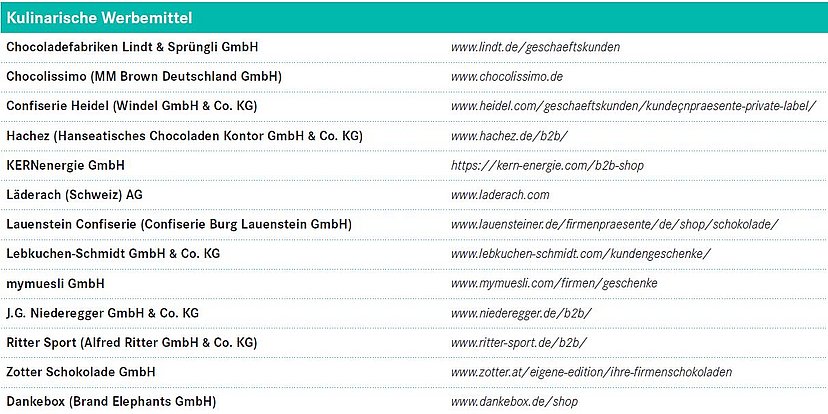 | Kulinarische Werbemittel | |
|---|---|
| Chocoladefabriken Lindt & Sprüngli GmbH | www.lindt.de/geschaeftskunden |
| Chocolissimo (MM Brown Deutschland GmbH) | www.chocolissimo.de |
| Confiserie Heidel (Windel GmbH & Co. KG) | www.heidel.com/geschaeftskunden/kundeçnpraesente-private-label/ |
| Hachez (Hanseatisches Chocoladen Kontor GmbH & Co. KG) | www.hachez.de/b2b/ |
| KERNenergie GmbH | https://kern-energie.com/b2b-shop |
| Läderach (Schweiz) AG | www.laderach.com |
| Lauenstein Confiserie (Confiserie Burg Lauenstein GmbH) | www.lauensteiner.de/firmenpraesente/de/shop/schokolade/ |
| Lebkuchen-Schmidt GmbH & Co. KG | www.lebkuchen-schmidt.com/kundengeschenke/ |
| mymuesli GmbH | www.mymuesli.com/firmen/geschenke |
| J.G. Niederegger GmbH & Co. KG | www.niederegger.de/b2b/ |
| Ritter Sport (Alfred Ritter GmbH & Co. KG) | www.ritter-sport.de/b2b/ |
| Zotter Schokolade GmbH | www.zotter.at/eigene-edition/ihre-firmenschokoladen |
| Dankebox (Brand Elephants GmbH) | www.dankebox.de/shop |